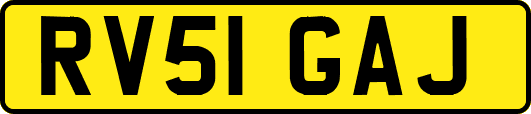 RV51 GAJ